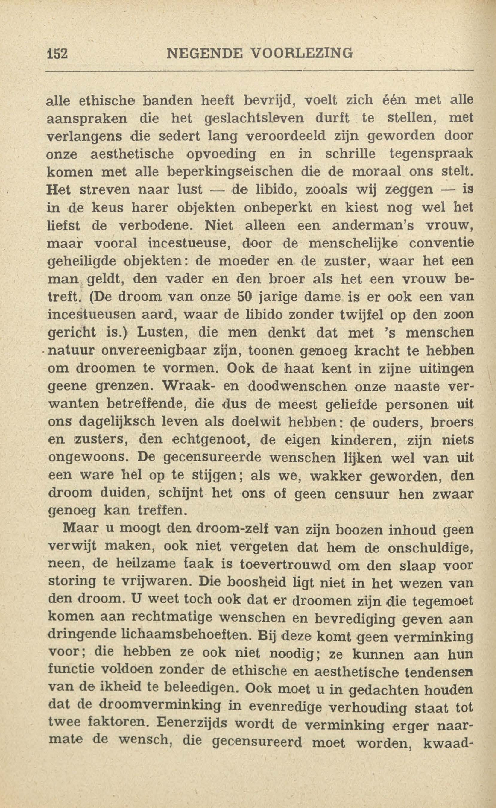 152 NEGENDE VOORLEZING

alle ethische banden heeft bevrijd, voelt zich één met alle aanspraken die het geslachtsleven durft te stellen, met verlangens die sedert lang veroordeeld zijn geworden door onze aesthetische opvoeding en in schrille tegenspraak komen met alle beperkingseischen die de moraal ons stelt. Het streven naar lust — de libido, zooals wij zeggen — is in de keus harer objekten onbeperkt en kiest nog wel het liefst de verbodene. Niet alleen een anderman's vrouw, maar vooral incestueuse, door de menschelijke conventie geheiligde objekten: de moeder en de zuster, waar het een man geldt, den vader en den broer als het een vrouw betreft. (De droom van onze 50 jarige dame is er ook een van incestueusen aard, waar de libido zonder twijfel op den zoon gericht is.) Lusten, die men denkt dat met 's menschen natuur onvereenigbaar zijn, toonen genoeg kracht te hebben om droomen te vormen. Ook de haat kent in zijne uitingen geene grenzen. Wraak- en doodwenschen onze naaste verwanten betreffende, die dus de meest geliefde personen uit ons dagelijksch leven als doelwit hebben: de ouders, broers en zusters, den echtgenoot, de eigen kinderen, zijn niets ongewoons. De gecensureerde wenschen lijken wel van uit een ware hel op te stijgen; als we, wakker geworden, den droom duiden, schijnt het ons of geen censuur hen zwaar genoeg kan treffen.

Maar u moogt den droom-zelf van zijn boozen inhoud geen verwijt maken, ook niet vergeten dat hem de onschuldige, neen, de heilzame taak is toevertrouwd om den slaap voor storing te vrijwaren. Die boosheid ligt niet in het wezen van den droom. U weet toch ook dat er droomen zijn die tegemoet komen aan rechtmatige wenschen en bevrediging geven aan dringende lichaamsbehoeften. Bij deze komt geen verminking voor; die hebben ze ook niet noodig; ze kunnen aan hun functie voldoen zonder de ethische en aesthetische tendensen van de ikheid te beleedigen. Ook moet u in gedachten houden dat de droomverminking in evenredige verhouding staat tot twee faktoren. Eenerzijds wordt de verminking erger naarmate de wensch, die gecensureerd moet worden, kwaad-